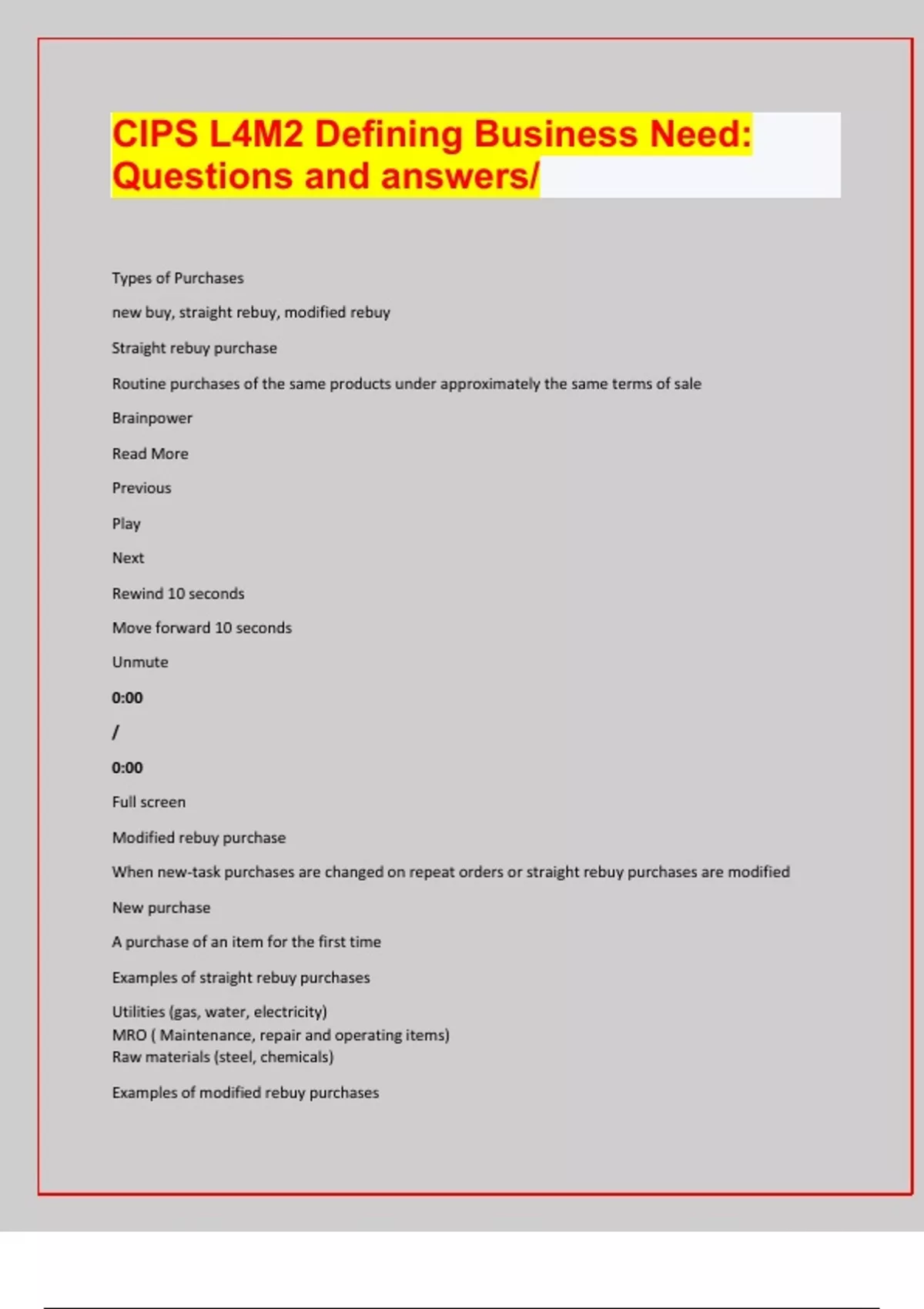 CIPS L4M2 Defining Business Need: Questions and answers/

Types of Purchases

new buy, straight rebuy, modified rebuy

Straight rebuy purchase

Routine purchases of the same products under approximately the same terms of sale

Brainpower

Read More

Previous

Play

Next

Rewind 10 seconds

Move forward 10 seconds

Unmute

0:00

/

0:00

Full screen

Modified rebuy purchase

When new-task purchases are changed on repeat orders or straight rebuy purchases are modified

New purchase

A purchase of an item for the first time

Examples of straight rebuy purchases

Utilities (gas, water, electricity)
MRO ( Maintenance, repair and operating items)
Raw materials (steel, chemicals)

Examples of modified rebuy purchases